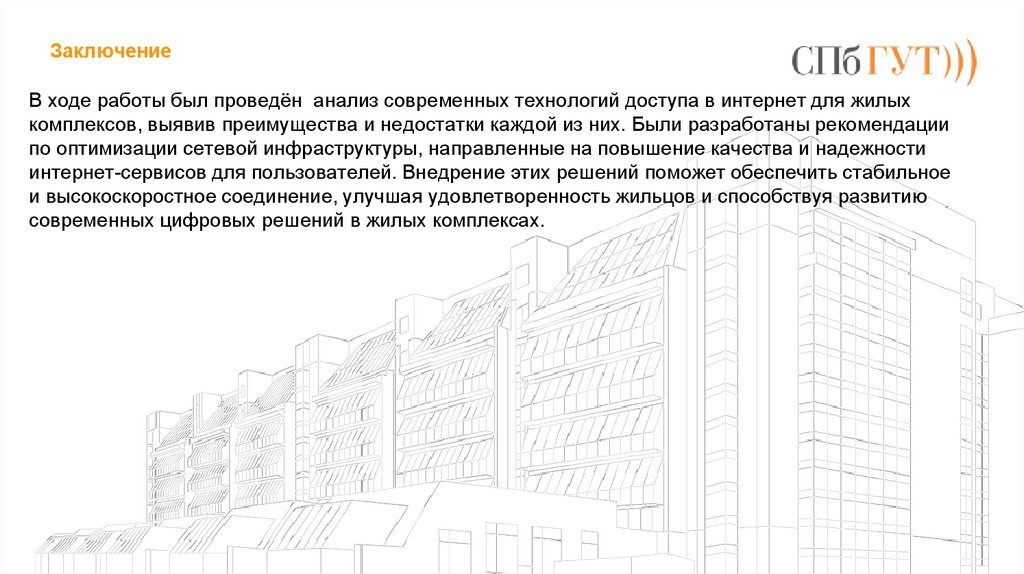 Заключение

СПбГУТ)))

В ходе работы был проведён  анализ современных технологий доступа в интернет для жилых комплексов, выявив преимущества и недостатки каждой из них. Были разработаны рекомендации по оптимизации сетевой инфраструктуры, направленные на повышение качества и надежности интернет-сервисов для пользователей. Внедрение этих решений поможет обеспечить стабильное и высокоскоростное соединение, улучшая удовлетворенность жильцов и способствуя развитию современных цифровых решений в жилых комплексах.